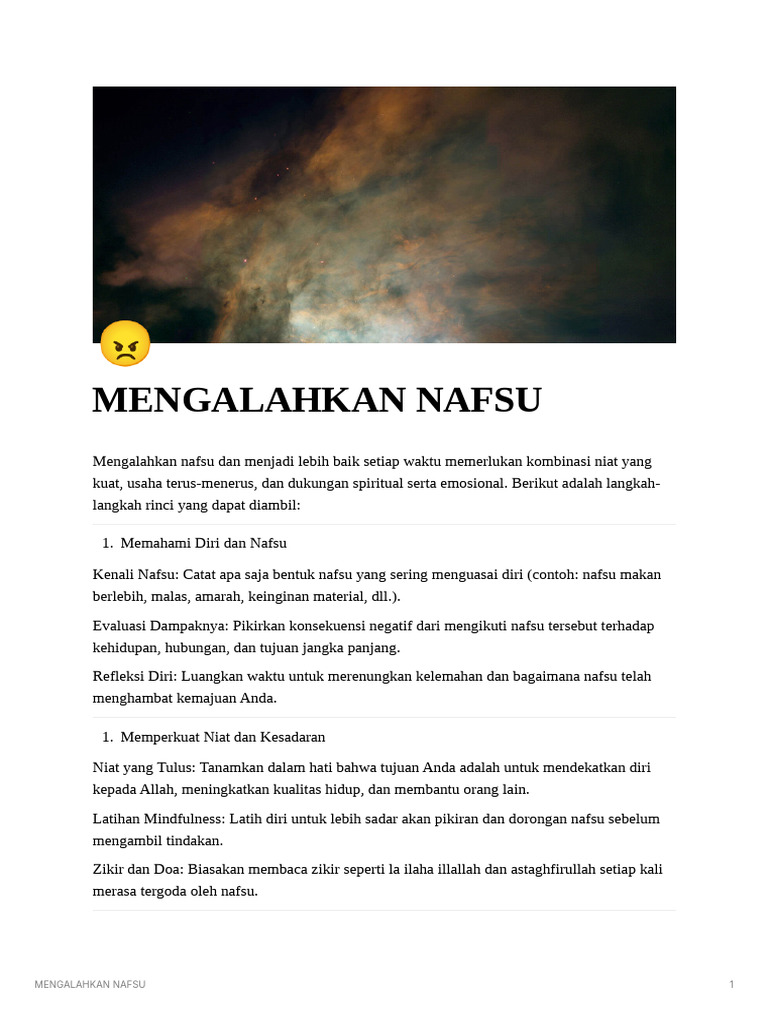 MENGALAHKAN NAFSU

Mengalahkan nafsu dan menjadi lebih baik setiap waktu memerlukan kombinasi niat yang kuat, usaha terus-menerus, dan dukungan spiritual serta emosional. Berikut adalah langkah-langkah rinci yang dapat diambil:

1. Memahami Diri dan Nafsu

Kenali Nafsu: Catat apa saja bentuk nafsu yang sering menguasai diri (contoh: nafsu makan berlebih, malas, amarah, keinginan material, dll.).

Evaluasi Dampaknya: Pikirkan konsekuensi negatif dari mengikuti nafsu tersebut terhadap kehidupan, hubungan, dan tujuan jangka panjang.

Refleksi Diri: Luangkan waktu untuk merenungkan kelemahan dan bagaimana nafsu telah menghambat kemajuan Anda.

1. Memperkuat Niat dan Kesadaran

Niat yang Tulus: Tanamkan dalam hati bahwa tujuan Anda adalah untuk mendekatkan diri kepada Allah, meningkatkan kualitas hidup, dan membantu orang lain.

Latihan Mindfulness: Latih diri untuk lebih sadar akan pikiran dan dorongan nafsu sebelum mengambil tindakan.

Zikir dan Doa: Biasakan membaca zikir seperti la ilaha illallah dan astaghfirullah setiap kali merasa tergoda oleh nafsu.

MENGALAHKAN NAFSU

1